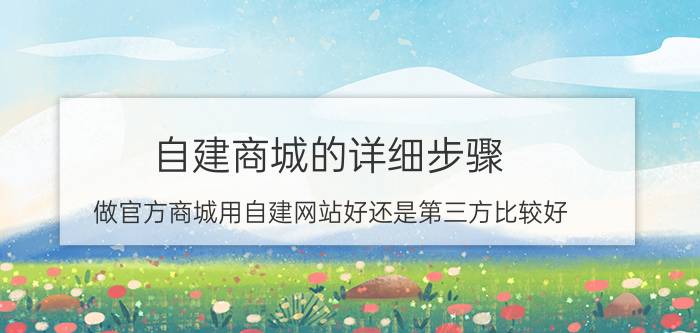 自建商城的详细步骤

做官方商城用自建网站好还是第三方比较好